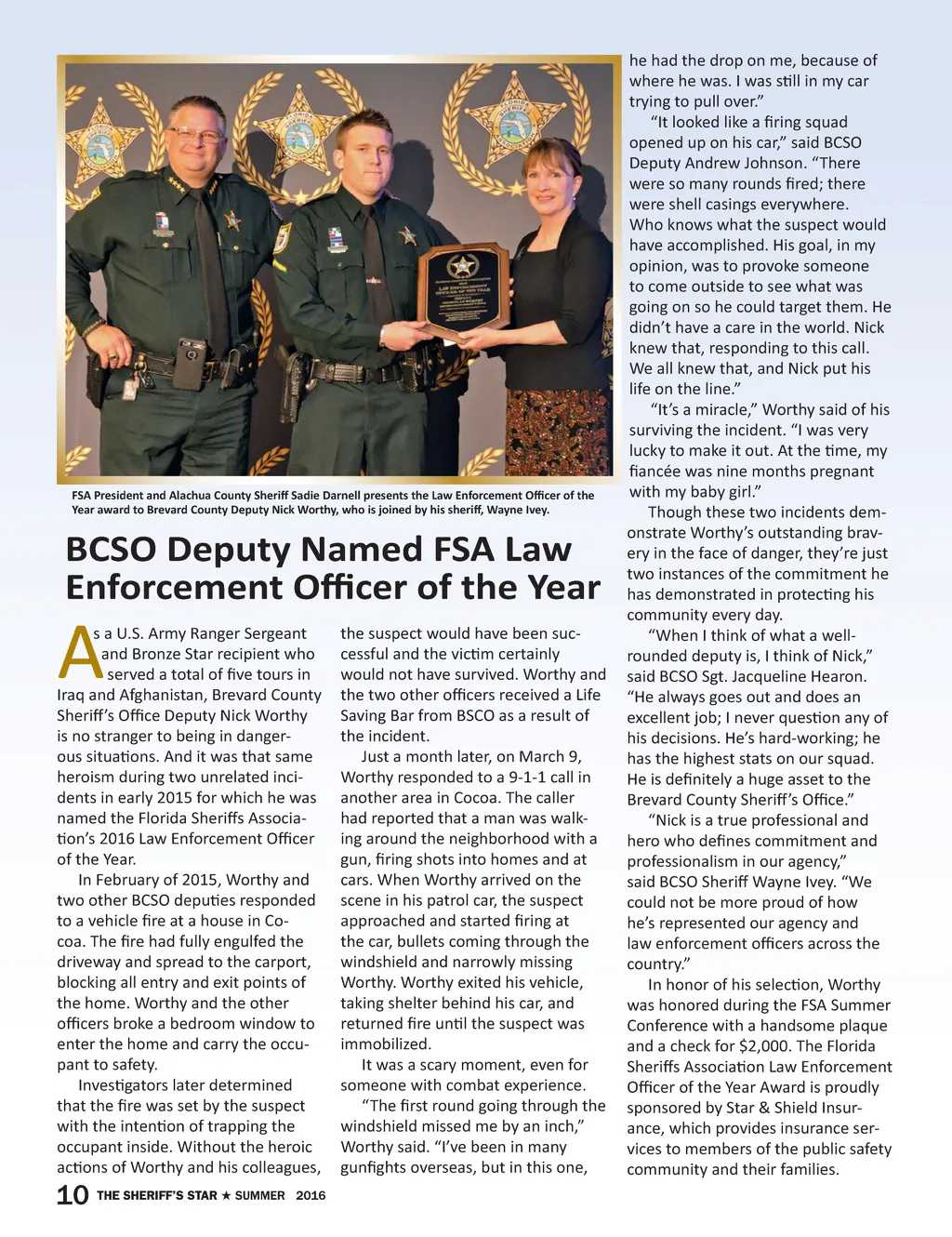 FSA President and Alachua County Sheriff Sadie Darnell presents the Law Enforcement Officer of the Year award to Brevard County Deputy Nick Worthy, who is joined by his sheriff, Wayne Ivey.

BCSO Deputy Named FSA Law Enforcement Officer of the Year

As a U.S. Army Ranger Sergeant and Bronze Star recipient who served a total of five tours in Iraq and Afghanistan, Brevard County Sheriff's Office Deputy Nick Worthy is no stranger to being in dangerous situations. And it was that same heroism during two unrelated incidents in early 2015 for which he was named the Florida Sheriffs Association's 2016 Law Enforcement Officer of the Year.

In February of 2015, Worthy and two other BCSO deputies responded to a vehicle fire at a house in Cocoa. The fire had fully engulfed the driveway and spread to the carport, blocking all entry and exit points of the home. Worthy and the other officers broke a bedroom window to enter the home and carry the occupant to safety.

Investigators later determined that the fire was set by the suspect with the intention of trapping the occupant inside. Without the heroic actions of Worthy and his colleagues, the suspect would have been successful and the victim certainly would not have survived. Worthy and the two other officers received a Life Saving Bar from BSCO as a result of the incident.

Just a month later, on March 9, Worthy responded to a 9-1-1 call in another area in Cocoa. The caller had reported that a man was walking around the neighborhood with a gun, firing shots into homes and at cars. When Worthy arrived on the scene in his patrol car, the suspect approached and started firing at the car, bullets coming through the windshield and narrowly missing Worthy. Worthy exited his vehicle, taking shelter behind his car, and returned fire until the suspect was immobilized.

It was a scary moment, even for someone with combat experience.

"The first round going through the windshield missed me by an inch," Worthy said. "I've been in many gunfights overseas, but in this one, he had the drop on me, because of where he was. I was still in my car trying to pull over."

"It looked like a firing squad opened up on his car," said BCSO Deputy Andrew Johnson. "There were so many rounds fired; there were shell casings everywhere. Who knows what the suspect would have accomplished. His goal, in my opinion, was to provoke someone to come outside to see what was going on so he could target them. He didn't have a care in the world. Nick knew that, responding to this call. We all knew that, and Nick put his life on the line."

"It's a miracle," Worthy said of his surviving the incident. "I was very lucky to make it out. At the time, my fiancée was nine months pregnant with my baby girl."

Though these two incidents demonstrate Worthy's outstanding bravery in the face of danger, they're just two instances of the commitment he has demonstrated in protecting his community every day.

"When I think of what a well-rounded deputy is, I think of Nick," said BCSO Sgt. Jacqueline Hearon. "He always goes out and does an excellent job; I never question any of his decisions. He's hard-working; he has the highest stats on our squad. He is definitely a huge asset to the Brevard County Sheriff's Office."

"Nick is a true professional and hero who defines commitment and professionalism in our agency," said BCSO Sheriff Wayne Ivey. "We could not be more proud of how he's represented our agency and law enforcement officers across the country."

In honor of his selection, Worthy was honored during the FSA Summer Conference with a handsome plaque and a check for $2,000. The Florida Sheriffs Association Law Enforcement Officer of the Year Award is proudly sponsored by Star & Shield Insurance, which provides insurance services to members of the public safety community and their families.

10 THE SHERIFF'S STAR ★ SUMMER 2016